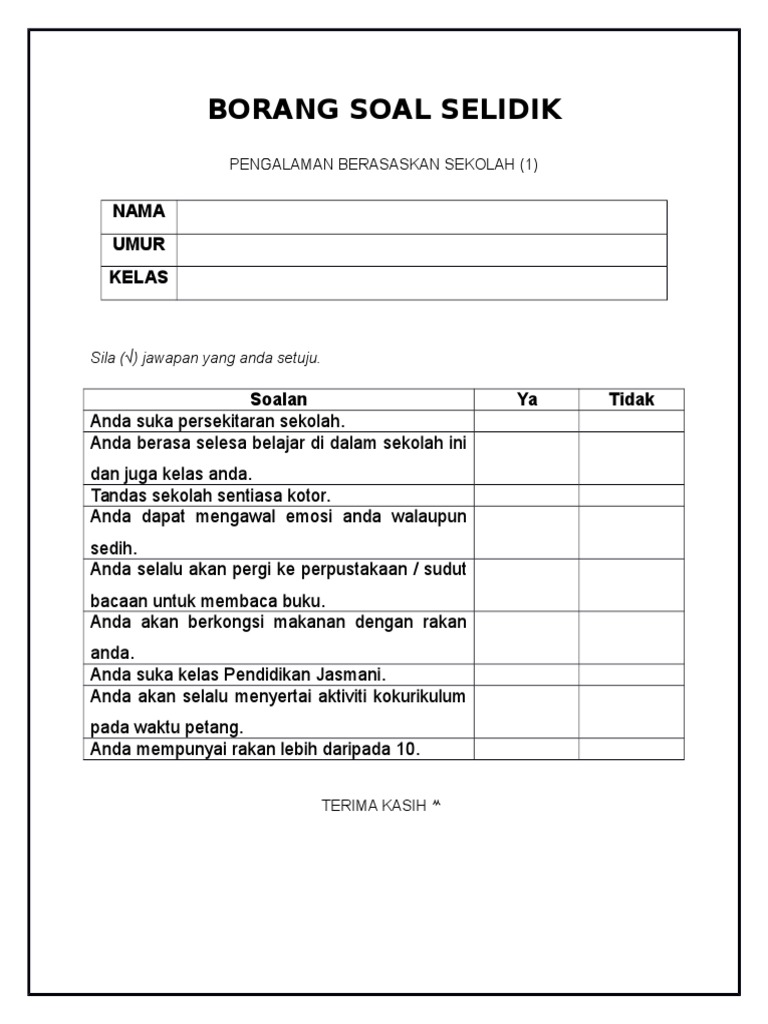 BORANG SOAL SELIDIK

PENGALAMAN BERASASKAN SEKOLAH (1)

| NAMA | |
|---|---|
| UMUR | |
| KELAS | |

Sila (√) jawapan yang anda setuju.

| Soalan | Ya | Tidak |
|---|---|---|
| Anda suka persekitaran sekolah. | | |
| Anda berasa selesa belajar di dalam sekolah ini dan juga kelas anda. | | |
| Tandas sekolah sentiasa kotor. | | |
| Anda dapat mengawal emosi anda walaupun sedih. | | |
| Anda selalu akan pergi ke perpustakaan / sudut bacaan untuk membaca buku. | | |
| Anda akan berkongsi makanan dengan rakan anda. | | |
| Anda suka kelas Pendidikan Jasmani. | | |
| Anda akan selalu menyertai aktiviti kokurikulum pada waktu petang. | | |
| Anda mempunyai rakan lebih daripada 10. | | |

TERIMA KASIH ^^